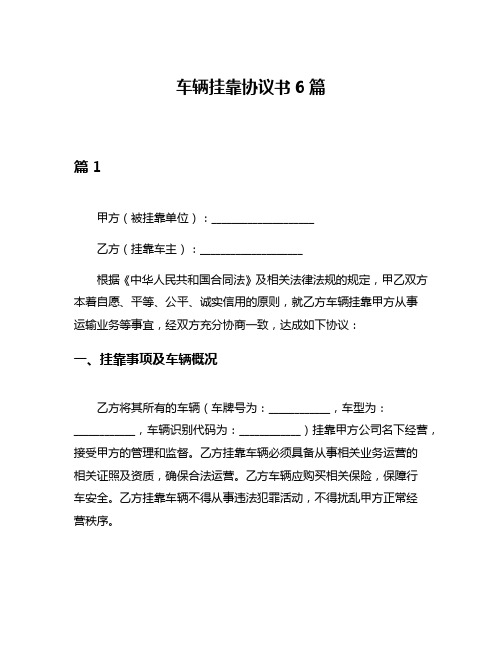 车辆挂靠协议书 6 篇

篇 1

甲方（被挂靠单位）：__________________

乙方（挂靠车主）：__________________

根据《中华人民共和国合同法》及相关法律法规的规定，甲乙双方本着自愿、平等、公平、诚实信用的原则，就乙方车辆挂靠甲方从事运输业务等事宜，经双方充分协商一致，达成如下协议：

一、挂靠事项及车辆概况

乙方将其所有的车辆（车牌号为：__________，车型为：__________，车辆识别代码为：__________）挂靠甲方公司名下经营，接受甲方的管理和监督。乙方挂靠车辆必须具备从事相关业务运营的相关证照及资质，确保合法运营。乙方车辆应购买相关保险，保障行车安全。乙方挂靠车辆不得从事违法犯罪活动，不得扰乱甲方正常经营秩序。